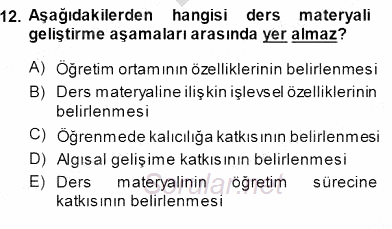 12. Aşağıdakilerden hangisi ders materyali geliştirme aşamaları arasında yer almaz?

A) Öğretim ortamının özelliklerinin belirlenmesi
B) Ders materyaline ilişkin işlevsel özelliklerinin belirlenmesi
C) Öğrenmede kalıcılığa katkısının belirlenmesi
D) Algısal gelişime katkısının belirlenmesi
E) Ders materyalinin öğretim sürecine katkısının belirlenmesi

Sorular.net